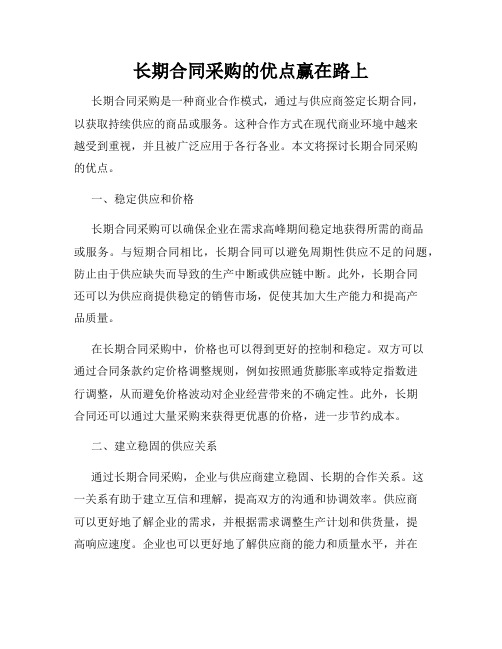 长期合同采购的优点赢在路上

长期合同采购是一种商业合作模式，通过与供应商签定长期合同，以获取持续供应的商品或服务。这种合作方式在现代商业环境中越来越受到重视，并且被广泛应用于各行各业。本文将探讨长期合同采购的优点。

一、稳定供应和价格

长期合同采购可以确保企业在需求高峰期间稳定地获得所需的商品或服务。与短期合同相比，长期合同可以避免周期性供应不足的问题，防止由于供应缺失而导致的生产中断或供应链中断。此外，长期合同还可以为供应商提供稳定的销售市场，促使其加大生产能力和提高产品质量。

在长期合同采购中，价格也可以得到更好的控制和稳定。双方可以通过合同条款约定价格调整规则，例如按照通货膨胀率或特定指数进行调整，从而避免价格波动对企业经营带来的不确定性。此外，长期合同还可以通过大量采购来获得更优惠的价格，进一步节约成本。

二、建立稳固的供应关系

通过长期合同采购，企业与供应商建立稳固、长期的合作关系。这一关系有助于建立互信和理解，提高双方的沟通和协调效率。供应商可以更好地了解企业的需求，并根据需求调整生产计划和供货量，提高响应速度。企业也可以更好地了解供应商的能力和质量水平，并在